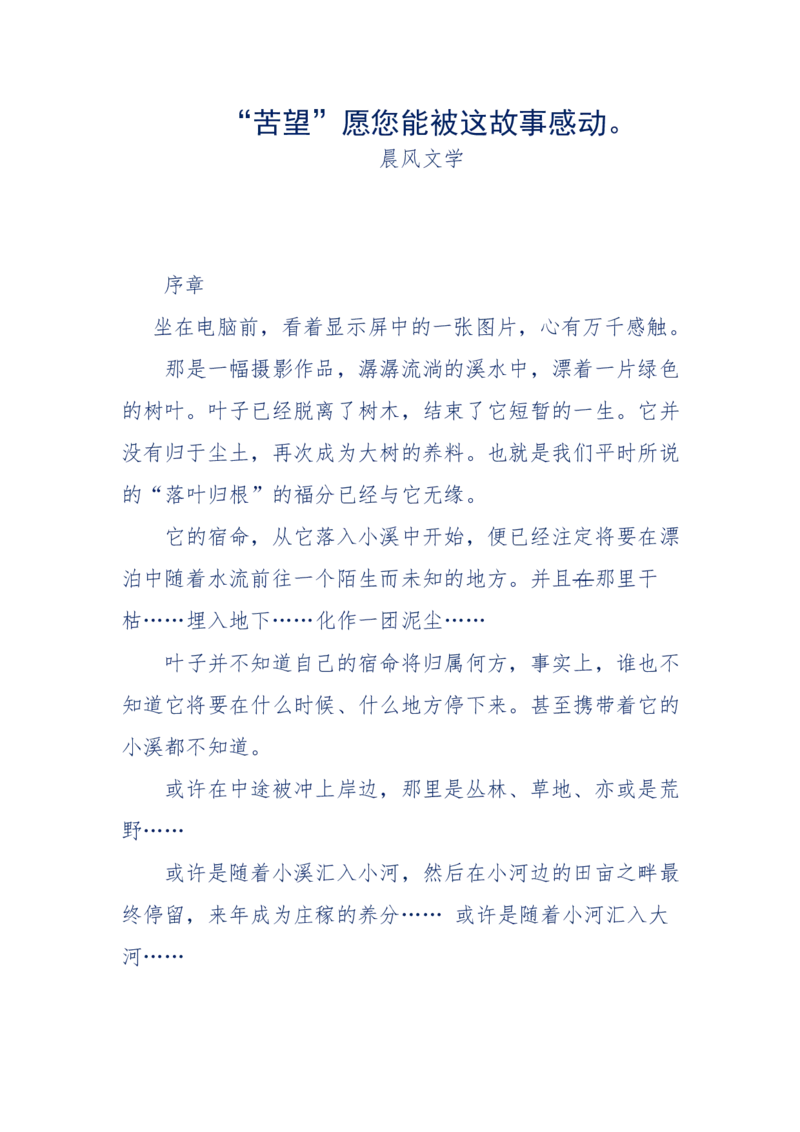 “苦望”愿您能被这故事感动。
晨风文学

序章

坐在电脑前，看着显示屏中的一张图片，心有万千感触。

那是一幅摄影作品，潺潺流淌的溪水中，漂着一片绿色的树叶。叶子已经脱离了树木，结束了它短暂的一生。它并没有归于尘土，再次成为大树的养料。也就是我们平时所说的“落叶归根”的福分已经与它无缘。

它的宿命，从它落入小溪中开始，便已经注定将要在漂泊中随着水流前往一个陌生而未知的地方。并且在那里干枯……埋入地下……化作一团泥尘……

叶子并不知道自己的宿命将归属何方，事实上，谁也不知道它将要在什么时候、什么地方停下来。甚至携带着它的小溪都不知道。

或许在中途被冲上岸边，那里是丛林、草地、亦或是荒野……

或许是随着小溪汇入小河，然后在小河边的田亩之畔最终停留，来年成为庄稼的养分…… 或许是随着小河汇入大河……